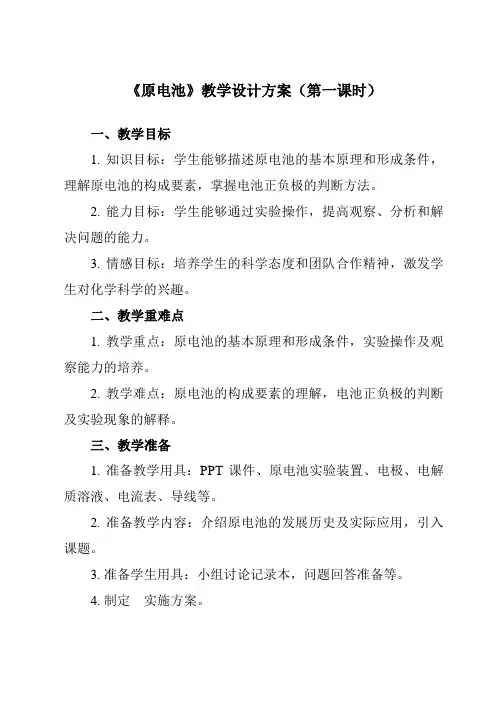 《原电池》教学设计方案（第一课时）

一、教学目标

1. 知识目标：学生能够描述原电池的基本原理和形成条件，理解原电池的构成要素，掌握电池正负极的判断方法。

2. 能力目标：学生能够通过实验操作，提高观察、分析和解决问题的能力。

3. 情感目标：培养学生的科学态度和团队合作精神，激发学生对化学科学的兴趣。

二、教学重难点

1. 教学重点：原电池的基本原理和形成条件，实验操作及观察能力的培养。

2. 教学难点：原电池的构成要素的理解，电池正负极的判断及实验现象的解释。

三、教学准备

1. 准备教学用具：PPT 课件、原电池实验装置、电极、电解质溶液、电流表、导线等。

2. 准备教学内容：介绍原电池的发展历史及实际应用，引入课题。

3. 准备学生用具：小组讨论记录本，问题回答准备等。

4. 制定　实施方案。